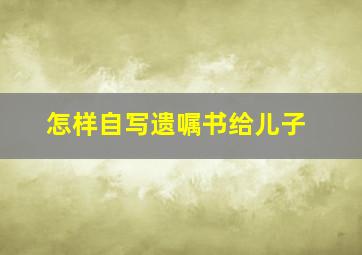 怎样自写遗嘱书给儿子